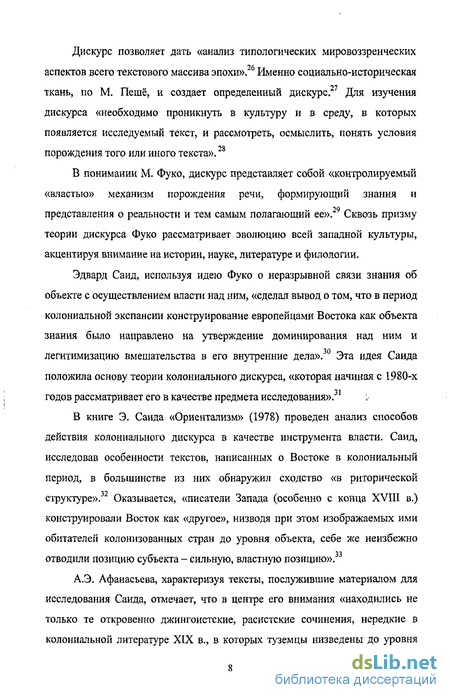 Дискурс позволяет дать «анализ типологических мировоззренческих аспектов всего текстового массива эпохи».$^{26}$ Именно социально-историческая ткань, по М. Пешё, и создает определенный дискурс.$^{27}$ Для изучения дискурса «необходимо проникнуть в культуру и в среду, в которых появляется исследуемый текст, и рассмотреть, осмыслить, понять условия порождения того или иного текста».$^{28}$

В понимании М. Фуко, дискурс представляет собой «контролируемый «властью» механизм порождения речи, формирующий знания и представления о реальности и тем самым полагающий ее».$^{29}$ Сквозь призму теории дискурса Фуко рассматривает эволюцию всей западной культуры, акцентируя внимание на истории, науке, литературе и филологии.

Эдвард Саид, используя идею Фуко о неразрывной связи знания об объекте с осуществлением власти над ним, «сделал вывод о том, что в период колониальной экспансии конструирование европейцами Востока как объекта знания было направлено на утверждение доминирования над ним и легитимизацию вмешательства в его внутренние дела».$^{30}$ Эта идея Саида положила основу теории колониального дискурса, «которая начиная с 1980-х годов рассматривает его в качестве предмета исследования».$^{31}$

В книге Э. Саида «Ориентализм» (1978) проведен анализ способов действия колониального дискурса в качестве инструмента власти. Саид, исследовав особенности текстов, написанных о Востоке в колониальный период, в большинстве из них обнаружил сходство «в риторической структуре».$^{32}$ Оказывается, «писатели Запада (особенно с конца XVIII в.) конструировали Восток как «другое», низводя при этом изображаемых ими обитателей колонизованных стран до уровня объекта, себе же неизбежно отводили позицию субъекта – сильную, властную позицию».$^{33}$

А.Э. Афанасьева, характеризуя тексты, послужившие материалом для исследования Саида, отмечает, что в центре его внимания «находились не только те откровенно джингоистские, расистские сочинения, нередкие в колониальной литературе XIX в., в которых туземцы низведены до уровня

8

dsLib.net
библиотека диссертаций